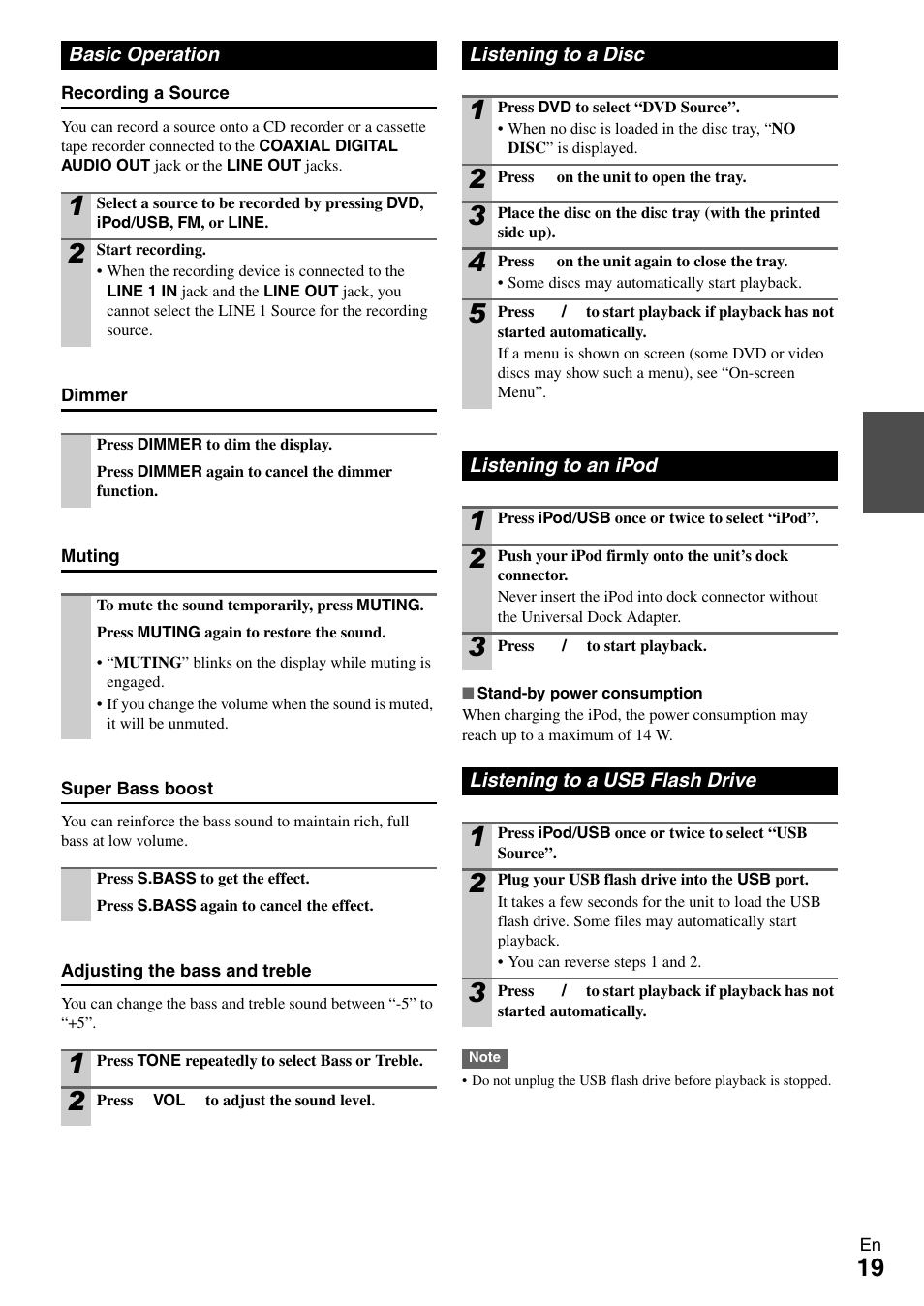 Basic Operation

Recording a Source

You can record a source onto a CD recorder or a cassette tape recorder connected to the COAXIAL DIGITAL AUDIO OUT jack or the LINE OUT jacks.

1 Select a source to be recorded by pressing DVD, iPod/USB, FM, or LINE.

2 Start recording.
• When the recording device is connected to the LINE 1 IN jack and the LINE OUT jack, you cannot select the LINE 1 Source for the recording source.

Dimmer

Press DIMMER to dim the display.
Press DIMMER again to cancel the dimmer function.

Muting

To mute the sound temporarily, press MUTING.
Press MUTING again to restore the sound.
• “MUTING” blinks on the display while muting is engaged.
• If you change the volume when the sound is muted, it will be unmuted.

Super Bass boost

You can reinforce the bass sound to maintain rich, full bass at low volume.

Press S.BASS to get the effect.
Press S.BASS again to cancel the effect.

Adjusting the bass and treble

You can change the bass and treble sound between “-5” to “+5”.

1 Press TONE repeatedly to select Bass or Treble.

2 Press VOL to adjust the sound level.

Listening to a Disc

1 Press DVD to select “DVD Source”.
• When no disc is loaded in the disc tray, “NO DISC” is displayed.

2 Press on the unit to open the tray.

3 Place the disc on the disc tray (with the printed side up).

4 Press on the unit again to close the tray.
• Some discs may automatically start playback.

5 Press / to start playback if playback has not started automatically.
If a menu is shown on screen (some DVD or video discs may show such a menu), see “On-screen Menu”.

Listening to an iPod

1 Press iPod/USB once or twice to select “iPod”.

2 Push your iPod firmly onto the unit’s dock connector.
Never insert the iPod into dock connector without the Universal Dock Adapter.

3 Press / to start playback.

■ Stand-by power consumption
When charging the iPod, the power consumption may reach up to a maximum of 14 W.

Listening to a USB Flash Drive

1 Press iPod/USB once or twice to select “USB Source”.

2 Plug your USB flash drive into the USB port.
It takes a few seconds for the unit to load the USB flash drive. Some files may automatically start playback.
• You can reverse steps 1 and 2.

3 Press / to start playback if playback has not started automatically.

Note
• Do not unplug the USB flash drive before playback is stopped.

En
19